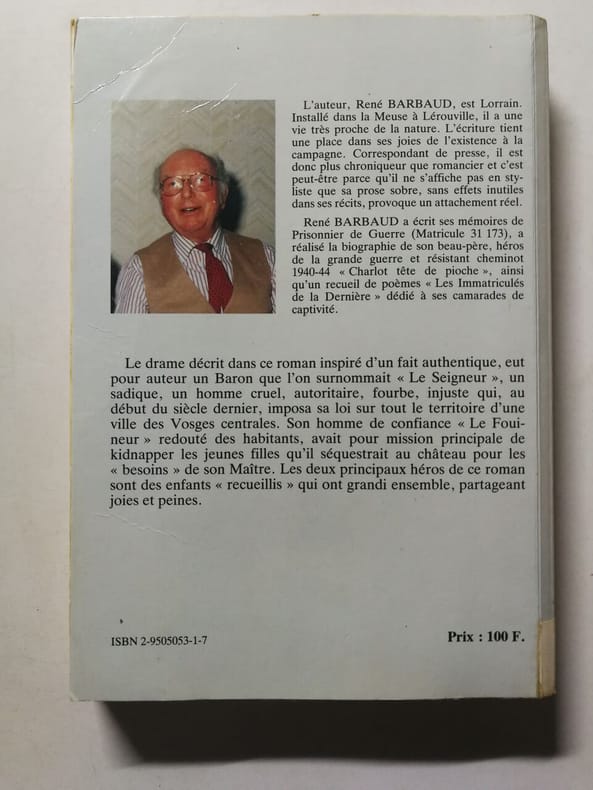 L'auteur, René BARBAUD, est Lorrain. Installé dans la Meuse à Lérouville, il a une vie très proche de la nature. L'écriture tient une place dans ses joies de l'existence à la campagne. Correspondant de presse, il est donc plus chroniqueur que romancier et c'est peut-être parce qu'il ne s'affiche pas en styliste que sa prose sobre, sans effets inutiles dans ses récits, provoque un attachement réel.

René BARBAUD a écrit ses mémoires de Prisonnier de Guerre (Matricule 31 173), a réalisé la biographie de son beau-père, héros de la grande guerre et résistant cheminot 1940-44 « Charlot tête de pioche », ainsi qu'un recueil de poèmes « Les Immatriculés de la Dernière » dédié à ses camarades de captivité.

Le drame décrit dans ce roman inspiré d'un fait authentique, eut pour auteur un Baron que l'on surnommait « Le Seigneur », un sadique, un homme cruel, autoritaire, fourbe, injuste qui, au début du siècle dernier, imposa sa loi sur tout le territoire d'une ville des Vosges centrales. Son homme de confiance « Le Fouineur » redouté des habitants, avait pour mission principale de kidnapper les jeunes filles qu'il séquestrait au château pour les « besoins » de son Maître. Les deux principaux héros de ce roman sont des enfants « recueillis » qui ont grandi ensemble, partageant joies et peines.

ISBN 2-9505053-1-7

Prix : 100 F.